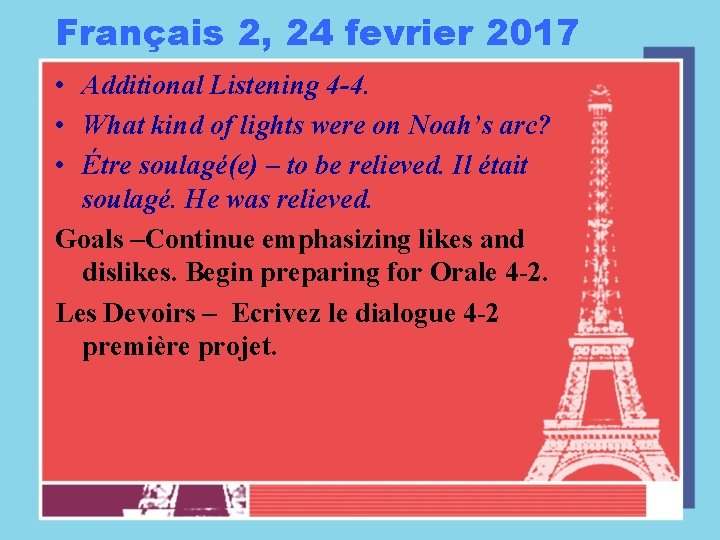 Français 2, 24 fevrier 2017

• Additional Listening 4-4.
• What kind of lights were on Noah's arc?
• Étre soulagé(e) – to be relieved. Il était soulagé. He was relieved.

Goals –Continue emphasizing likes and dislikes. Begin preparing for Orale 4-2.

Les Devoirs – Ecrivez le dialogue 4-2 première projet.